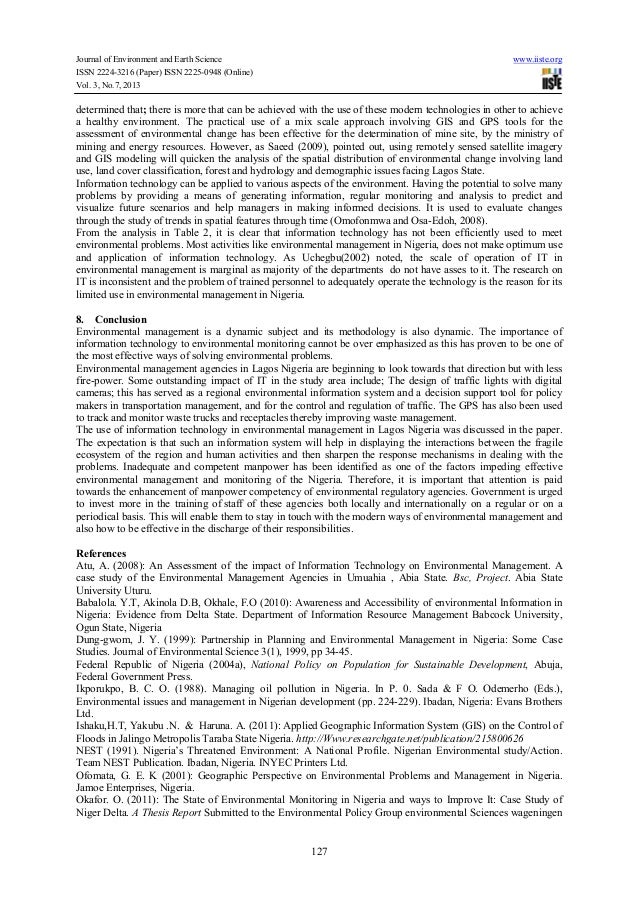 Journal of Environment and Earth Science
ISSN 2224-3216 (Paper) ISSN 2225-0948 (Online)
Vol. 3, No.7, 2013

www.iiste.org

IISTE

determined that; there is more that can be achieved with the use of these modern technologies in other to achieve a healthy environment. The practical use of a mix scale approach involving GIS and GPS tools for the assessment of environmental change has been effective for the determination of mine site, by the ministry of mining and energy resources. However, as Saeed (2009), pointed out, using remotely sensed satellite imagery and GIS modeling will quicken the analysis of the spatial distribution of environmental change involving land use, land cover classification, forest and hydrology and demographic issues facing Lagos State.
Information technology can be applied to various aspects of the environment. Having the potential to solve many problems by providing a means of generating information, regular monitoring and analysis to predict and visualize future scenarios and help managers in making informed decisions. It is used to evaluate changes through the study of trends in spatial features through time (Omofonmwa and Osa-Edoh, 2008).
From the analysis in Table 2, it is clear that information technology has not been efficiently used to meet environmental problems. Most activities like environmental management in Nigeria, does not make optimum use and application of information technology. As Uchegbu(2002) noted, the scale of operation of IT in environmental management is marginal as majority of the departments do not have asses to it. The research on IT is inconsistent and the problem of trained personnel to adequately operate the technology is the reason for its limited use in environmental management in Nigeria.

8. Conclusion
Environmental management is a dynamic subject and its methodology is also dynamic. The importance of information technology to environmental monitoring cannot be over emphasized as this has proven to be one of the most effective ways of solving environmental problems.
Environmental management agencies in Lagos Nigeria are beginning to look towards that direction but with less fire-power. Some outstanding impact of IT in the study area include; The design of traffic lights with digital cameras; this has served as a regional environmental information system and a decision support tool for policy makers in transportation management, and for the control and regulation of traffic. The GPS has also been used to track and monitor waste trucks and receptacles thereby improving waste management.
The use of information technology in environmental management in Lagos Nigeria was discussed in the paper. The expectation is that such an information system will help in displaying the interactions between the fragile ecosystem of the region and human activities and then sharpen the response mechanisms in dealing with the problems. Inadequate and competent manpower has been identified as one of the factors impeding effective environmental management and monitoring of the Nigeria. Therefore, it is important that attention is paid towards the enhancement of manpower competency of environmental regulatory agencies. Government is urged to invest more in the training of staff of these agencies both locally and internationally on a regular or on a periodical basis. This will enable them to stay in touch with the modern ways of environmental management and also how to be effective in the discharge of their responsibilities.

References
Atu, A. (2008): An Assessment of the impact of Information Technology on Environmental Management. A case study of the Environmental Management Agencies in Umuahia , Abia State. Bsc, Project. Abia State University Uturu.
Babalola. Y.T, Akinola D.B, Okhale, F.O (2010): Awareness and Accessibility of environmental Information in Nigeria: Evidence from Delta State. Department of Information Resource Management Babcock University, Ogun State, Nigeria
Dung-gwom, J. Y. (1999): Partnership in Planning and Environmental Management in Nigeria: Some Case Studies. Journal of Environmental Science 3(1), 1999, pp 34-45.
Federal Republic of Nigeria (2004a), National Policy on Population for Sustainable Development, Abuja, Federal Government Press.
Ikporukpo, B. C. O. (1988). Managing oil pollution in Nigeria. In P. 0. Sada & F O. Odemerho (Eds.), Environmental issues and management in Nigerian development (pp. 224-229). Ibadan, Nigeria: Evans Brothers Ltd.
Ishaku,H.T, Yakubu .N. & Haruna. A. (2011): Applied Geographic Information System (GIS) on the Control of Floods in Jalingo Metropolis Taraba State Nigeria. http://Www.researchgate.net/publication/215800626
NEST (1991). Nigeria's Threatened Environment: A National Profile. Nigerian Environmental study/Action. Team NEST Publication. Ibadan, Nigeria. INYEC Printers Ltd.
Ofomata, G. E. K (2001): Geographic Perspective on Environmental Problems and Management in Nigeria. Jamoe Enterprises, Nigeria.
Okafor. O. (2011): The State of Environmental Monitoring in Nigeria and ways to Improve It: Case Study of Niger Delta. A Thesis Report Submitted to the Environmental Policy Group environmental Sciences wageningen

127